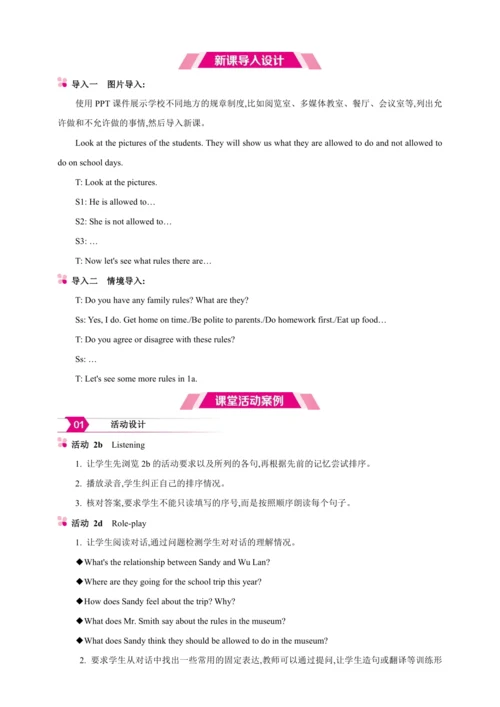 新课导入设计

导入一　图片导入:

使用 PPT 课件展示学校不同地方的规章制度,比如阅览室、多媒体教室、餐厅、会议室等,列出允许做和不允许做的事情,然后导入新课。

Look at the pictures of the students. They will show us what they are allowed to do and not allowed to do on school days.

T: Look at the pictures.

S1: He is allowed to…

S2: She is not allowed to…

S3: …

T: Now let's see what rules there are…

导入二　情境导入:

T: Do you have any family rules? What are they?

Ss: Yes, I do. Get home on time./Be polite to parents./Do homework first./Eat up food…

T: Do you agree or disagree with these rules?

Ss: …

T: Let's see some more rules in 1a.

课堂活动案例

01　活动设计

活动 2b　Listening

1. 让学生先浏览 2b 的活动要求以及所列的各句,再根据先前的记忆尝试排序。

2. 播放录音,学生纠正自己的排序情况。

3. 核对答案,要求学生不能只读填写的序号,而是按照顺序朗读每个句子。

活动 2d　Role-play

1. 让学生阅读对话,通过问题检测学生对对话的理解情况。

◆What's the relationship between Sandy and Wu Lan?

◆Where are they going for the school trip this year?

◆How does Sandy feel about the trip? Why?

◆What does Mr. Smith say about the rules in the museum?

◆What does Sandy think they should be allowed to do in the museum?

2. 要求学生从对话中找出一些常用的固定表达,教师可以通过提问,让学生造句或翻译等训练形